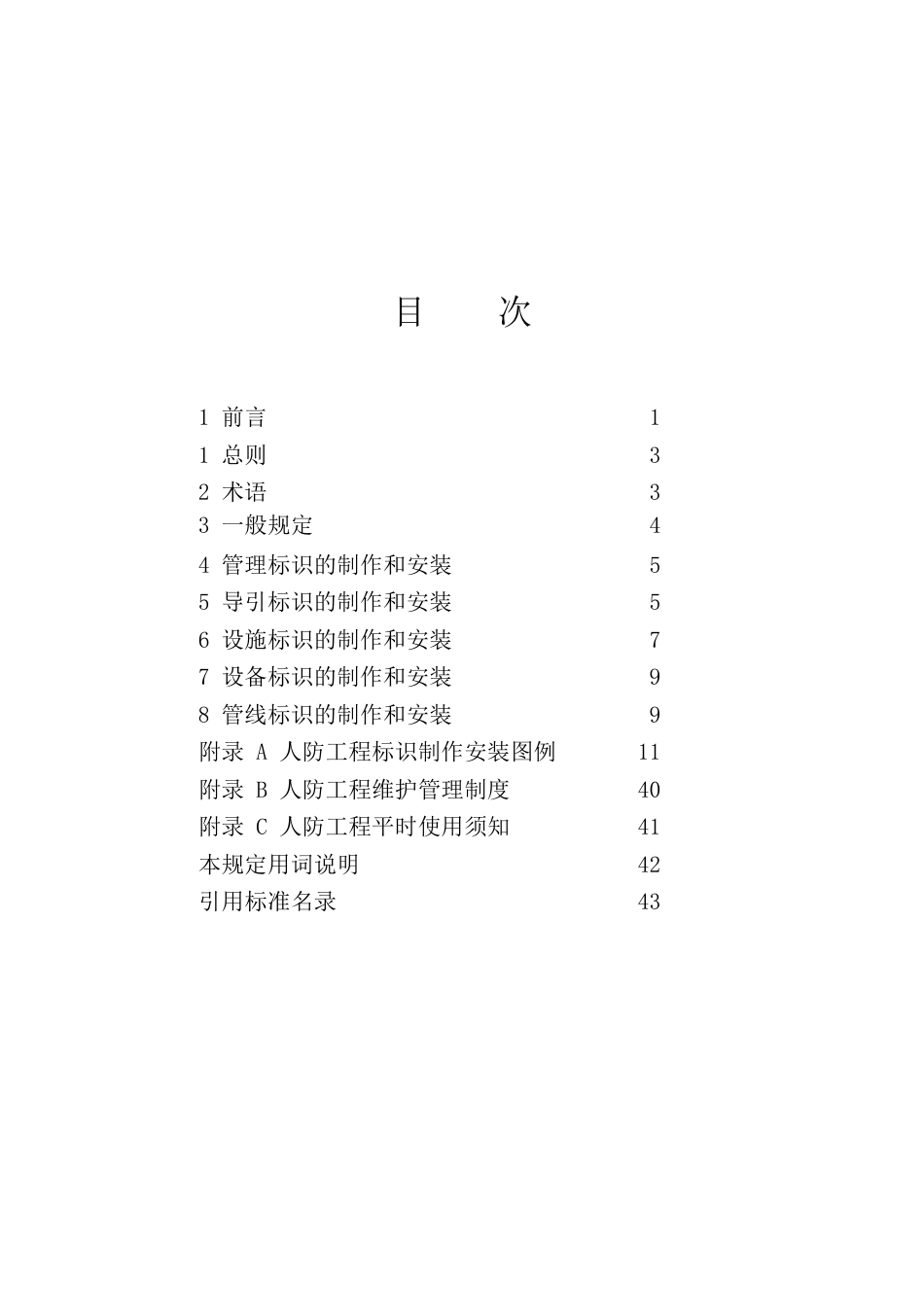 目　次

1 前言　1
1 总则　3
2 术语　3
3 一般规定　4
4 管理标识的制作和安装　5
5 导引标识的制作和安装　5
6 设施标识的制作和安装　7
7 设备标识的制作和安装　9
8 管线标识的制作和安装　9
附录 A 人防工程标识制作安装图例　11
附录 B 人防工程维护管理制度　40
附录 C 人防工程平时使用须知　41
本规定用词说明　42
引用标准名录　43